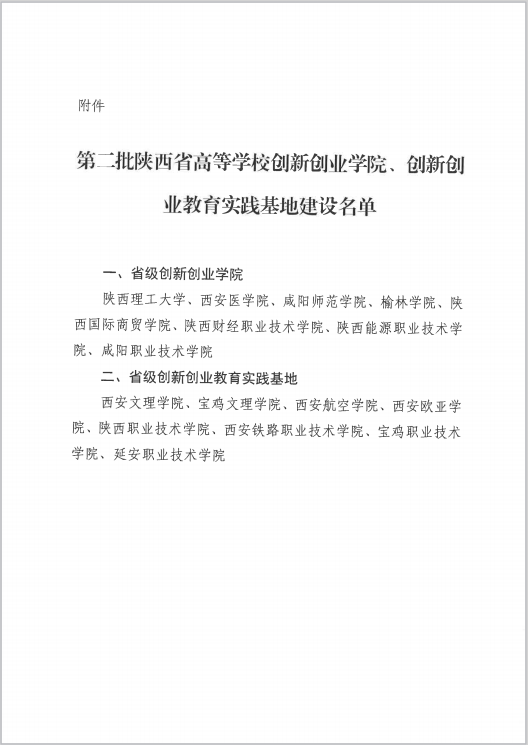 附件

第二批陕西省高等学校创新创业学院、创新创业教育实践基地建设名单

一、省级创新创业学院

陕西理工大学、西安医学院、咸阳师范学院、榆林学院、陕西国际商贸学院、陕西财经职业技术学院、陕西能源职业技术学院、咸阳职业技术学院

二、省级创新创业教育实践基地

西安文理学院、宝鸡文理学院、西安航空学院、西安欧亚学院、陕西职业技术学院、西安铁路职业技术学院、宝鸡职业技术学院、延安职业技术学院